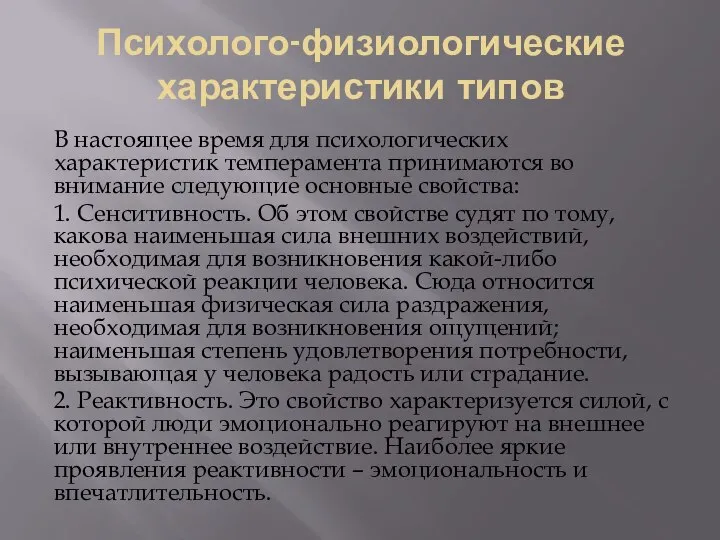 Психолого-физиологические характеристики типов

В настоящее время для психологических характеристик темперамента принимаются во внимание следующие основные свойства:

1. Сенситивность. Об этом свойстве судят по тому, какова наименьшая сила внешних воздействий, необходимая для возникновения какой-либо психической реакции человека. Сюда относится наименьшая физическая сила раздражения, необходимая для возникновения ощущений; наименьшая степень удовлетворения потребности, вызывающая у человека радость или страдание.

2. Реактивность. Это свойство характеризуется силой, с которой люди эмоционально реагируют на внешнее или внутреннее воздействие. Наиболее яркие проявления реактивности – эмоциональность и впечатлительность.